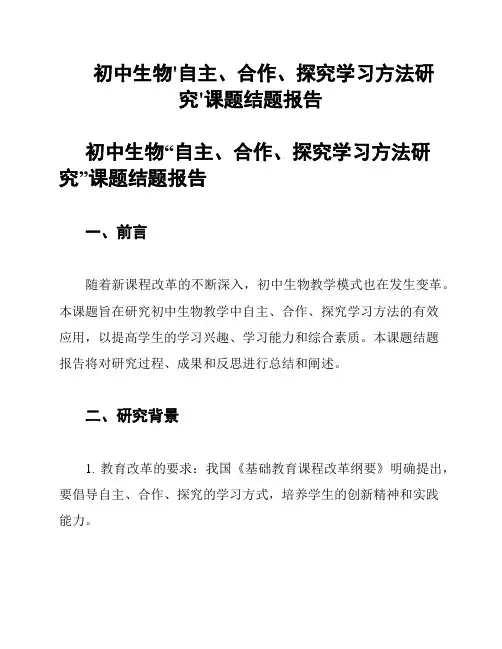 初中生物'自主、合作、探究学习方法研究'课题结题报告

初中生物“自主、合作、探究学习方法研究”课题结题报告

一、前言

随着新课程改革的不断深入，初中生物教学模式也在发生变革。本课题旨在研究初中生物教学中自主、合作、探究学习方法的有效应用，以提高学生的学习兴趣、学习能力和综合素质。本课题结题报告将对研究过程、成果和反思进行总结和阐述。

二、研究背景

1. 教育改革的要求：我国《基础教育课程改革纲要》明确提出，要倡导自主、合作、探究的学习方式，培养学生的创新精神和实践能力。